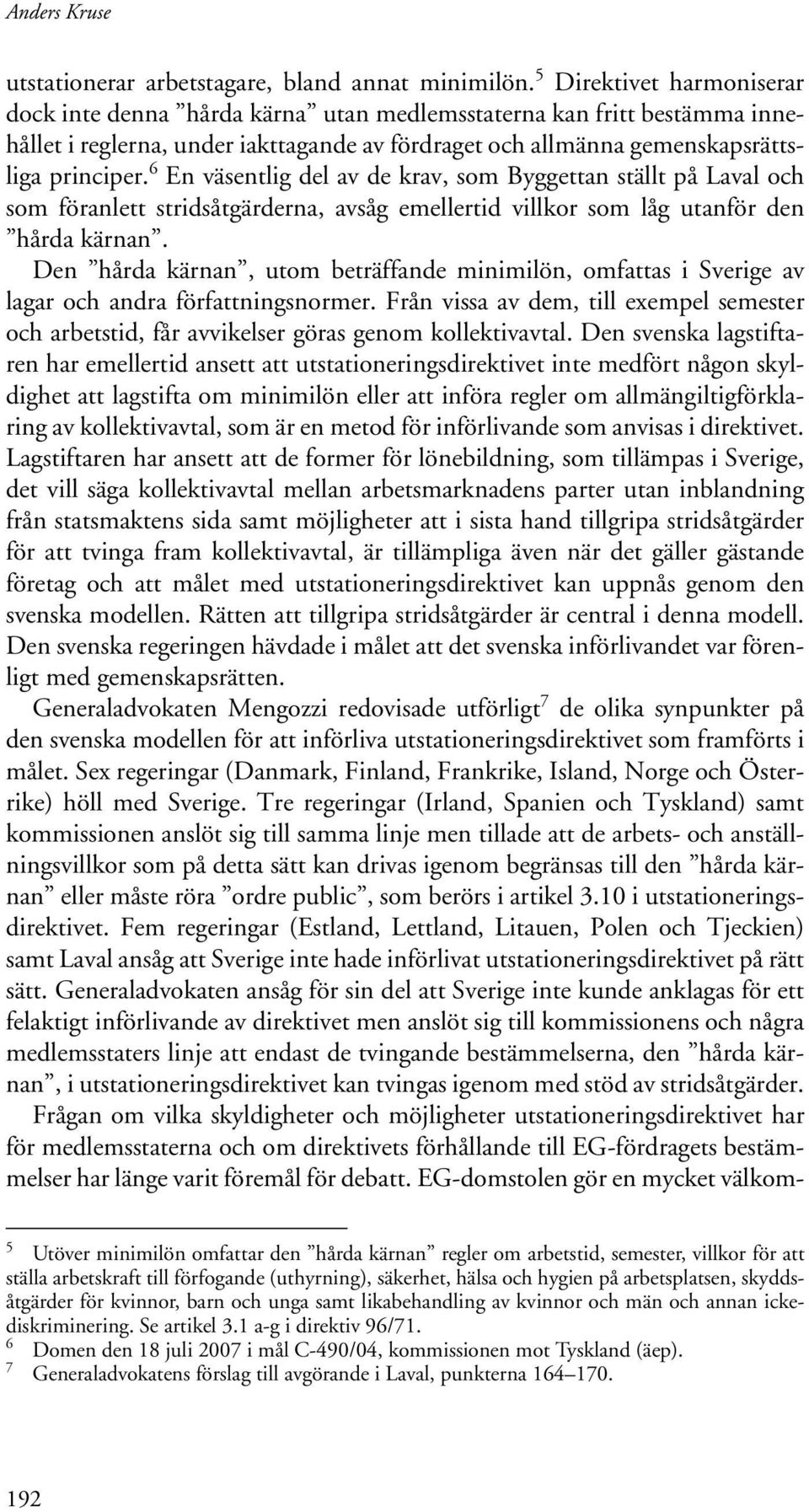 Anders Kruse

utstationerar arbetstagare, bland annat minimilön.$^5$ Direktivet harmoniserar dock inte denna ”hårda kärna” utan medlemsstaterna kan fritt bestämma innehållet i reglerna, under iakttagande av fördraget och allmänna gemenskapsrättsliga principer.$^6$ En väsentlig del av de krav, som Byggettan ställt på Laval och som föranlett stridsåtgärderna, avsåg emellertid villkor som låg utanför den ”hårda kärnan”.

Den ”hårda kärnan”, utom beträffande minimilön, omfattas i Sverige av lagar och andra författningsnormer. Från vissa av dem, till exempel semester och arbetstid, får avvikelser göras genom kollektivavtal. Den svenska lagstiftaren har emellertid ansett att utstationeringsdirektivet inte medfört någon skyldighet att lagstifta om minimilön eller att införa regler om allmängiltigförklaring av kollektivavtal, som är en metod för införlivande som anvisas i direktivet. Lagstiftaren har ansett att de former för lönebildning, som tillämpas i Sverige, det vill säga kollektivavtal mellan arbetsmarknadens parter utan inblandning från statsmaktens sida samt möjligheter att i sista hand tillgripa stridsåtgärder för att tvinga fram kollektivavtal, är tillämpliga även när det gäller gästande företag och att målet med utstationeringsdirektivet kan uppnås genom den svenska modellen. Rätten att tillgripa stridsåtgärder är central i denna modell. Den svenska regeringen hävdade i målet att det svenska införlivandet var förenligt med gemenskapsrätten.

Generaladvokaten Mengozzi redovisade utförligt$^7$ de olika synpunkter på den svenska modellen för att införliva utstationeringsdirektivet som framförts i målet. Sex regeringar (Danmark, Finland, Frankrike, Island, Norge och Österrike) höll med Sverige. Tre regeringar (Irland, Spanien och Tyskland) samt kommissionen anslöt sig till samma linje men tillade att de arbets- och anställningsvillkor som på detta sätt kan drivas igenom begränsas till den ”hårda kärnan” eller måste röra ”ordre public”, som berörs i artikel 3.10 i utstationeringsdirektivet. Fem regeringar (Estland, Lettland, Litauen, Polen och Tjeckien) samt Laval ansåg att Sverige inte hade införlivat utstationeringsdirektivet på rätt sätt. Generaladvokaten ansåg för sin del att Sverige inte kunde anklagas för ett felaktigt införlivande av direktivet men anslöt sig till kommissionens och några medlemsstaters linje att endast de tvingande bestämmelserna, den ”hårda kärnan”, i utstationeringsdirektivet kan tvingas igenom med stöd av stridsåtgärder.

Frågan om vilka skyldigheter och möjligheter utstationeringsdirektivet har för medlemsstaterna och om direktivets förhållande till EG-fördragets bestämmelser har länge varit föremål för debatt. EG-domstolen gör en mycket välkom-

$^5$ Utöver minimilön omfattar den ”hårda kärnan” regler om arbetstid, semester, villkor för att ställa arbetskraft till förfogande (uthyrning), säkerhet, hälsa och hygien på arbetsplatsen, skyddsåtgärder för kvinnor, barn och unga samt likabehandling av kvinnor och män och annan ickediskriminering. Se artikel 3.1 a-g i direktiv 96/71.
$^6$ Domen den 18 juli 2007 i mål C-490/04, kommissionen mot Tyskland (äep).
$^7$ Generaladvokatens förslag till avgörande i Laval, punkterna 164–170.

192